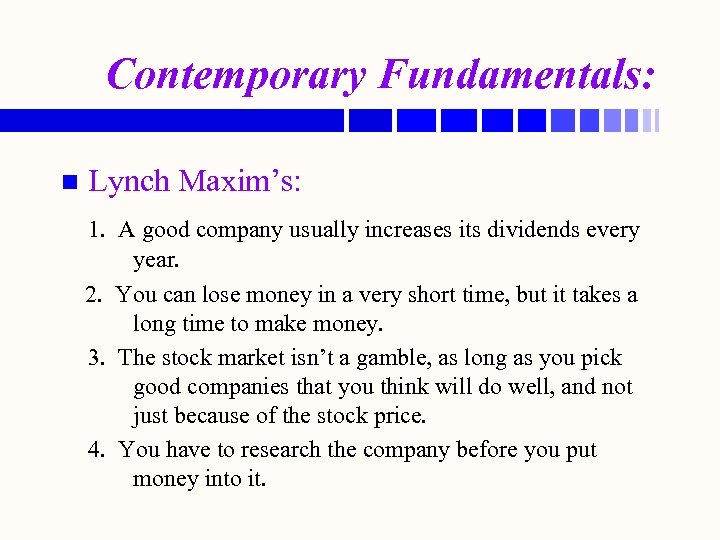 Contemporary Fundamentals:

Lynch Maxim’s:

1. A good company usually increases its dividends every year.

2. You can lose money in a very short time, but it takes a long time to make money.

3. The stock market isn’t a gamble, as long as you pick good companies that you think will do well, and not just because of the stock price.

4. You have to research the company before you put money into it.